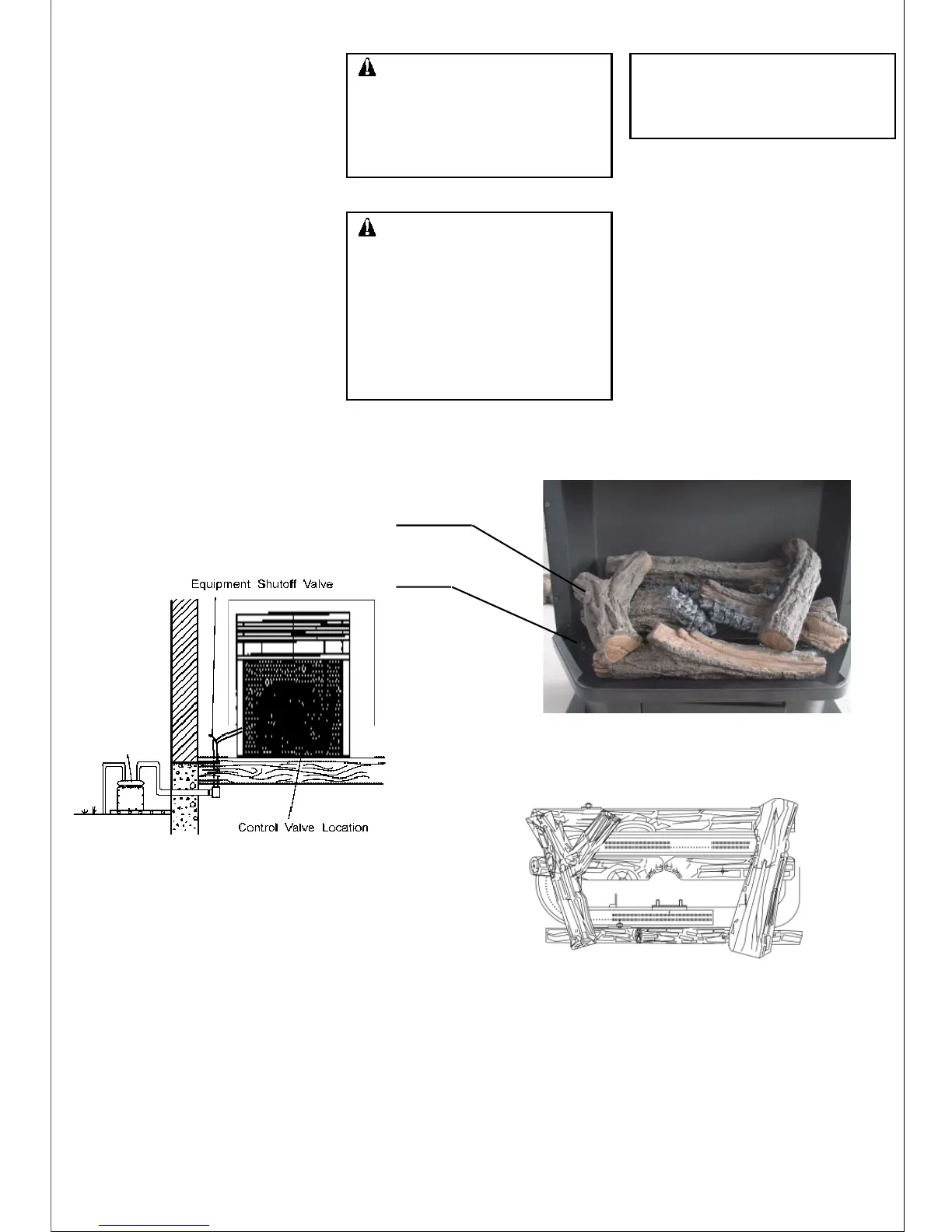 Equipment Shutoff Valve

Control Valve Location